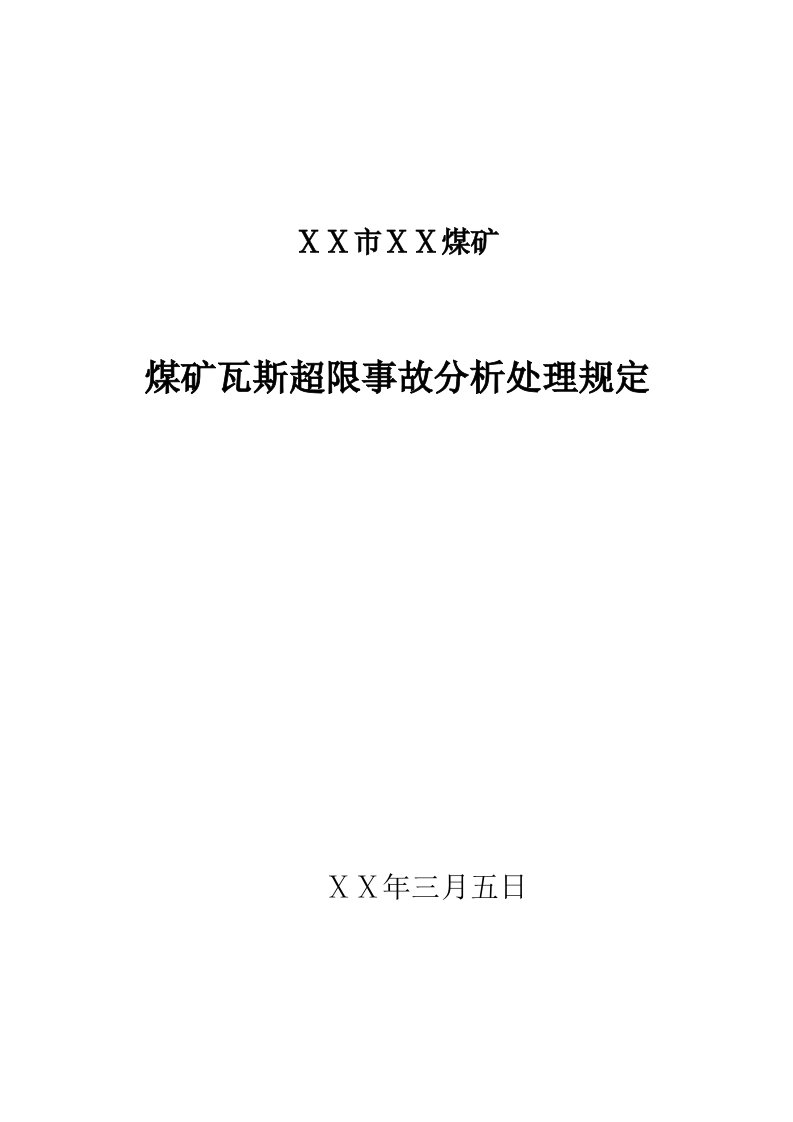 ＸＸ市ＸＸ煤矿

煤矿瓦斯超限事故分析处理规定

ＸＸ年三月五日